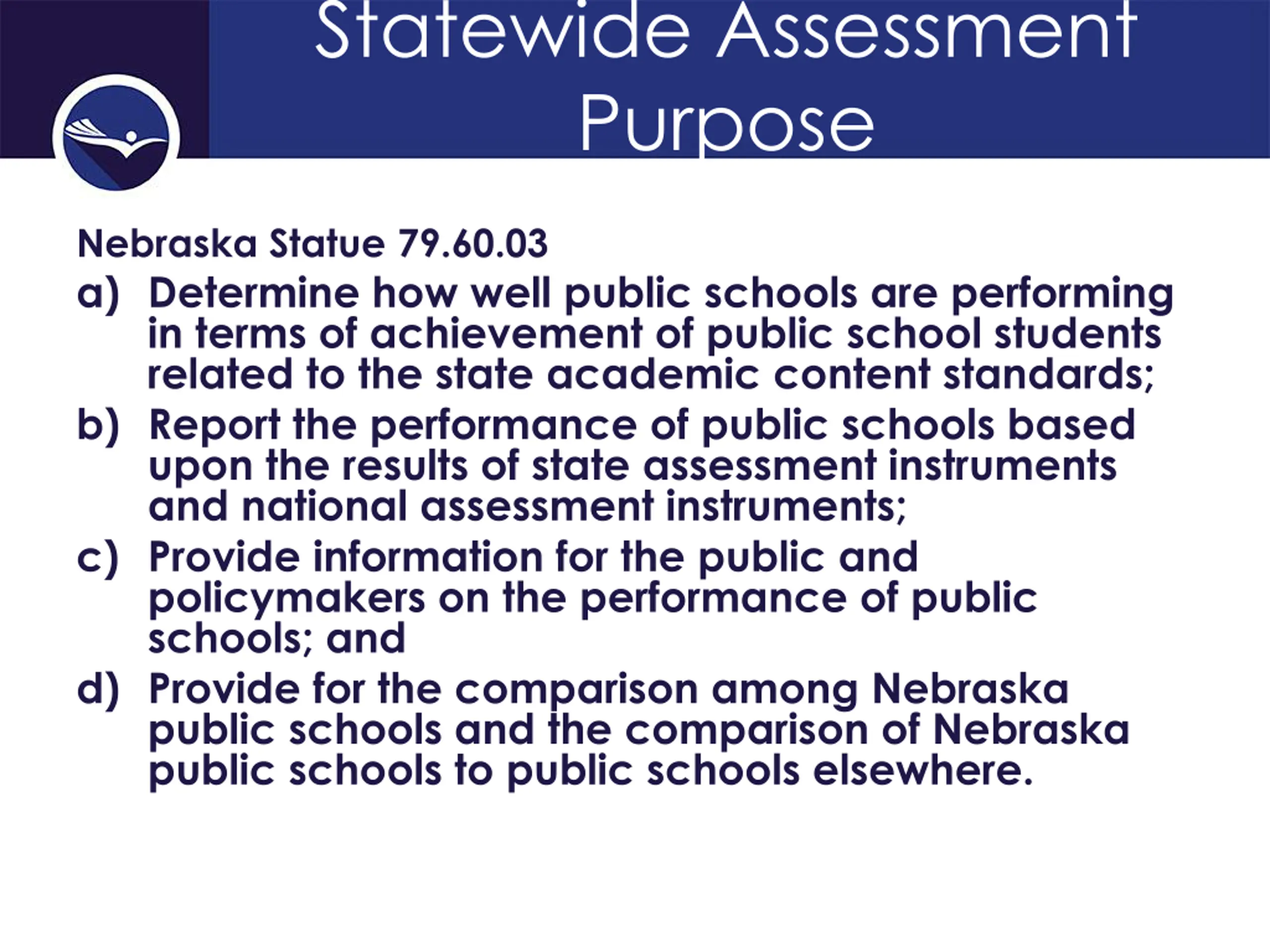 Statewide Assessment Purpose

Nebraska Statue 79.60.03

a) Determine how well public schools are performing in terms of achievement of public school students related to the state academic content standards;

b) Report the performance of public schools based upon the results of state assessment instruments and national assessment instruments;

c) Provide information for the public and policymakers on the performance of public schools; and

d) Provide for the comparison among Nebraska public schools and the comparison of Nebraska public schools to public schools elsewhere.